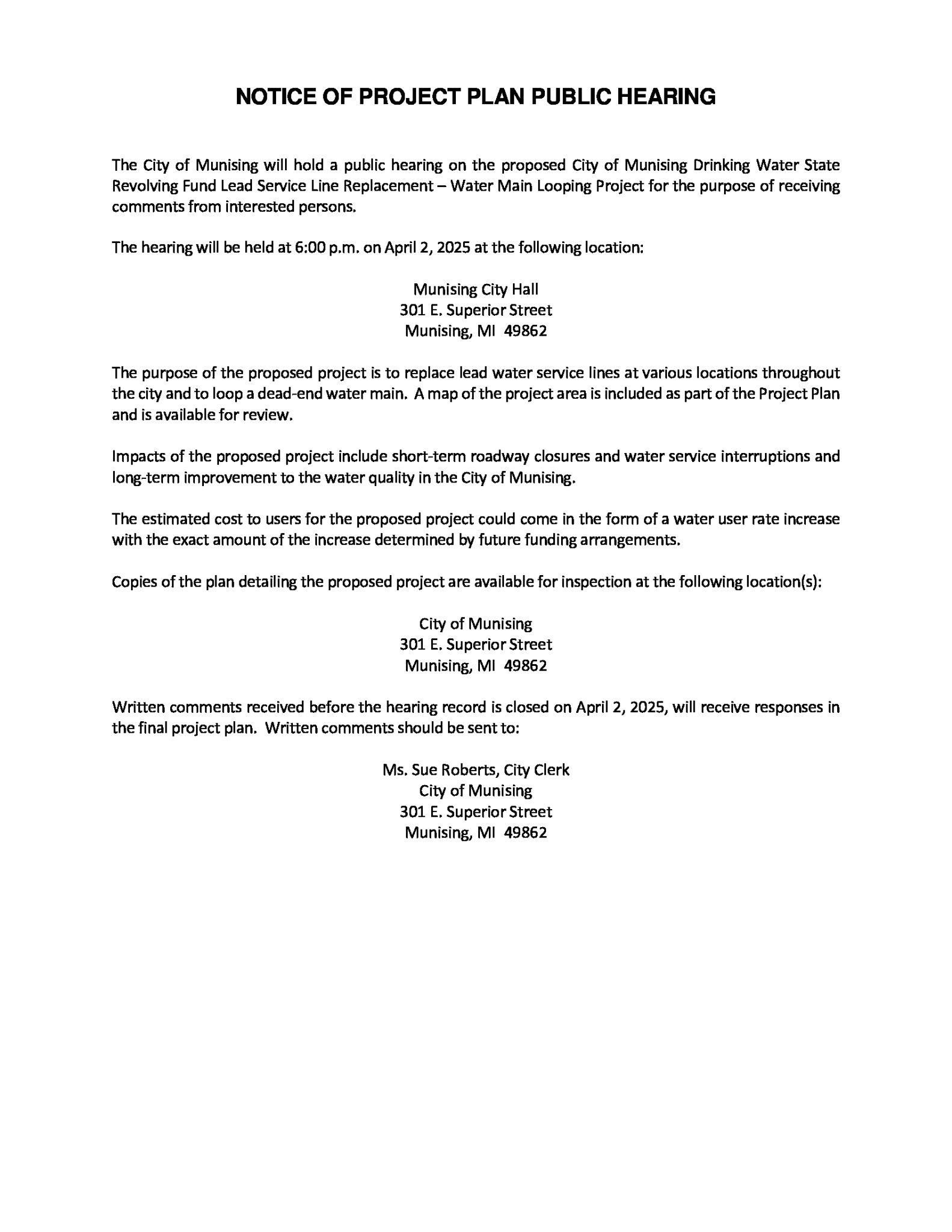 NOTICE OF PROJECT PLAN PUBLIC HEARING

The City of Munising will hold a public hearing on the proposed City of Munising Drinking Water State Revolving Fund Lead Service Line Replacement – Water Main Looping Project for the purpose of receiving comments from interested persons.

The hearing will be held at 6:00 p.m. on April 2, 2025 at the following location:

Munising City Hall
301 E. Superior Street
Munising, MI 49862

The purpose of the proposed project is to replace lead water service lines at various locations throughout the city and to loop a dead-end water main. A map of the project area is included as part of the Project Plan and is available for review.

Impacts of the proposed project include short-term roadway closures and water service interruptions and long-term improvement to the water quality in the City of Munising.

The estimated cost to users for the proposed project could come in the form of a water user rate increase with the exact amount of the increase determined by future funding arrangements.

Copies of the plan detailing the proposed project are available for inspection at the following location(s):

City of Munising
301 E. Superior Street
Munising, MI 49862

Written comments received before the hearing record is closed on April 2, 2025, will receive responses in the final project plan. Written comments should be sent to:

Ms. Sue Roberts, City Clerk
City of Munising
301 E. Superior Street
Munising, MI 49862